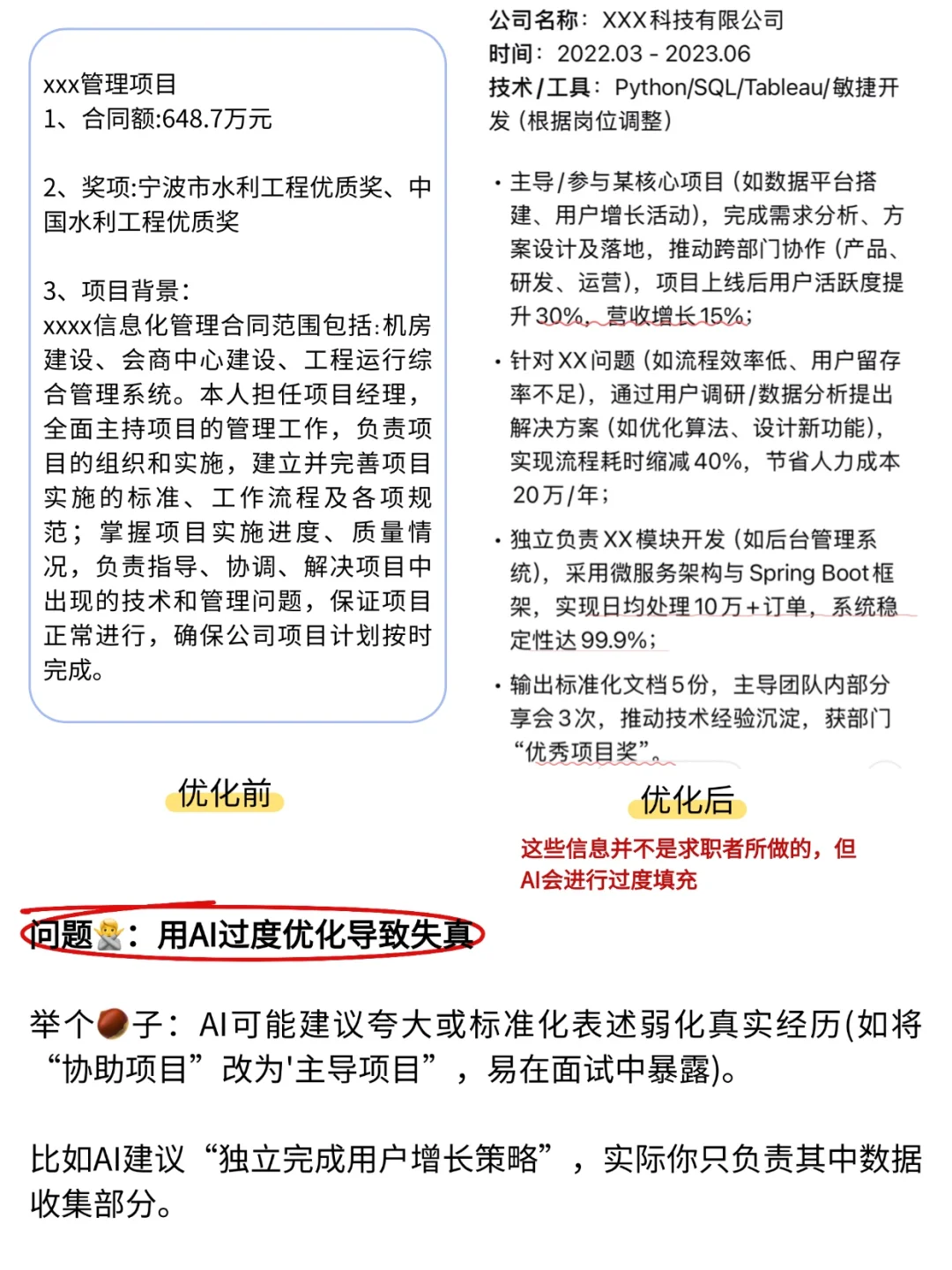 xxx管理项目
1、合同额:648.7万元

2、奖项:宁波市水利工程优质奖、中国水利工程优质奖

3、项目背景:
xxxx信息化管理合同范围包括:机房建设、会商中心建设、工程运行综合管理系统。本人担任项目经理，全面主持项目的管理工作，负责项目的组织和实施，建立并完善项目实施的标准、工作流程及各项规范；掌握项目实施进度、质量情况，负责指导、协调、解决项目中出现的技术和管理问题，保证项目正常进行，确保公司项目计划按时完成。

优化前

公司名称：XXX科技有限公司
时间：2022.03 - 2023.06
技术/工具：Python/SQL/Tableau/敏捷开发（根据岗位调整）

• 主导/参与某核心项目（如数据平台搭建、用户增长活动），完成需求分析、方案设计及落地，推动跨部门协作（产品、研发、运营），项目上线后用户活跃度提升30%，营收增长15%；

• 针对XX问题（如流程效率低、用户留存率不足），通过用户调研/数据分析提出解决方案（如优化算法、设计新功能），实现流程耗时缩减40%，节省人力成本20万/年；

• 独立负责XX模块开发（如后台管理系统），采用微服务架构与Spring Boot框架，实现日均处理10万+订单，系统稳定性达99.9%；

• 输出标准化文档5份，主导团队内部分享会3次，推动技术经验沉淀，获部门“优秀项目奖”。

优化后

这些信息并不是求职者所做的，但AI会进行过度填充

问题🙅：用AI过度优化导致失真

举个🌰子：AI可能建议夸大或标准化表述弱化真实经历(如将“协助项目”改为'主导项目”，易在面试中暴露)。

比如AI建议“独立完成用户增长策略”，实际你只负责其中数据收集部分。